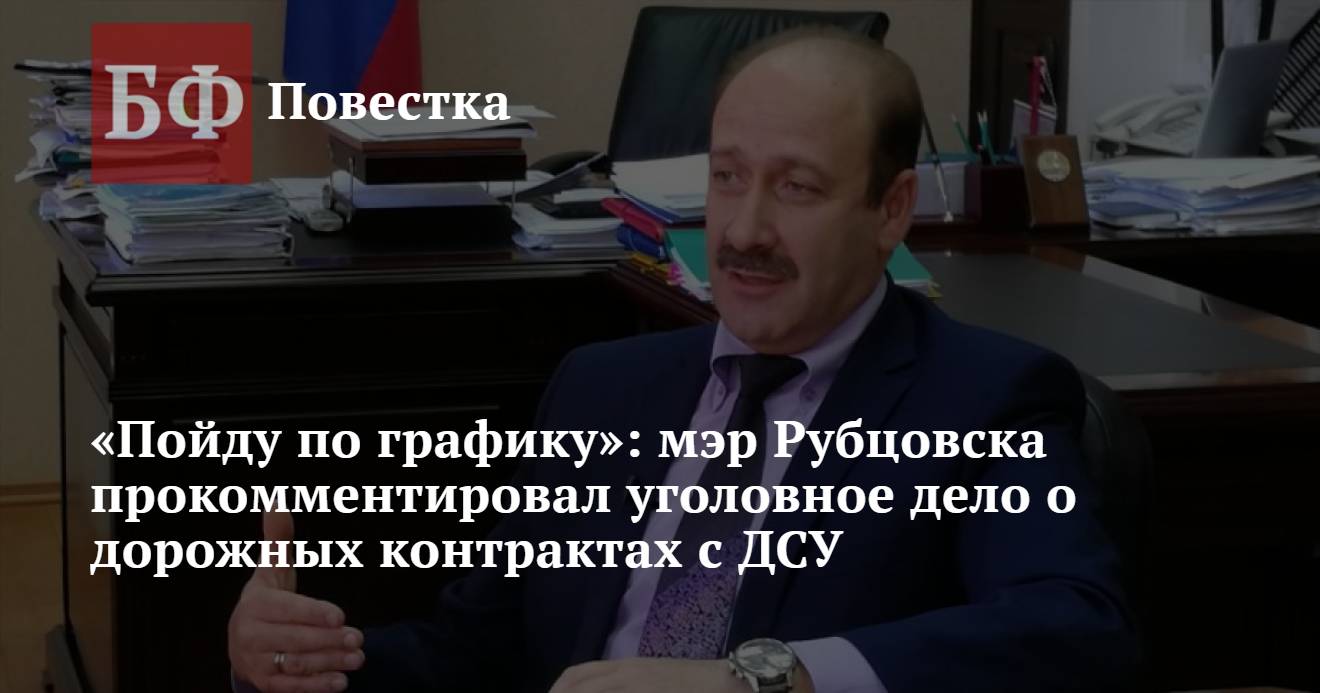 БФ Повестка

«Пойду по графику»: мэр Рубцовска прокомментировал уголовное дело о дорожных контрактах с ДСУ